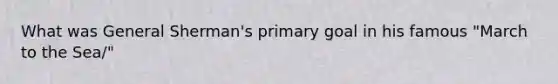 What was General Sherman's primary goal in his famous "March to the Sea/"